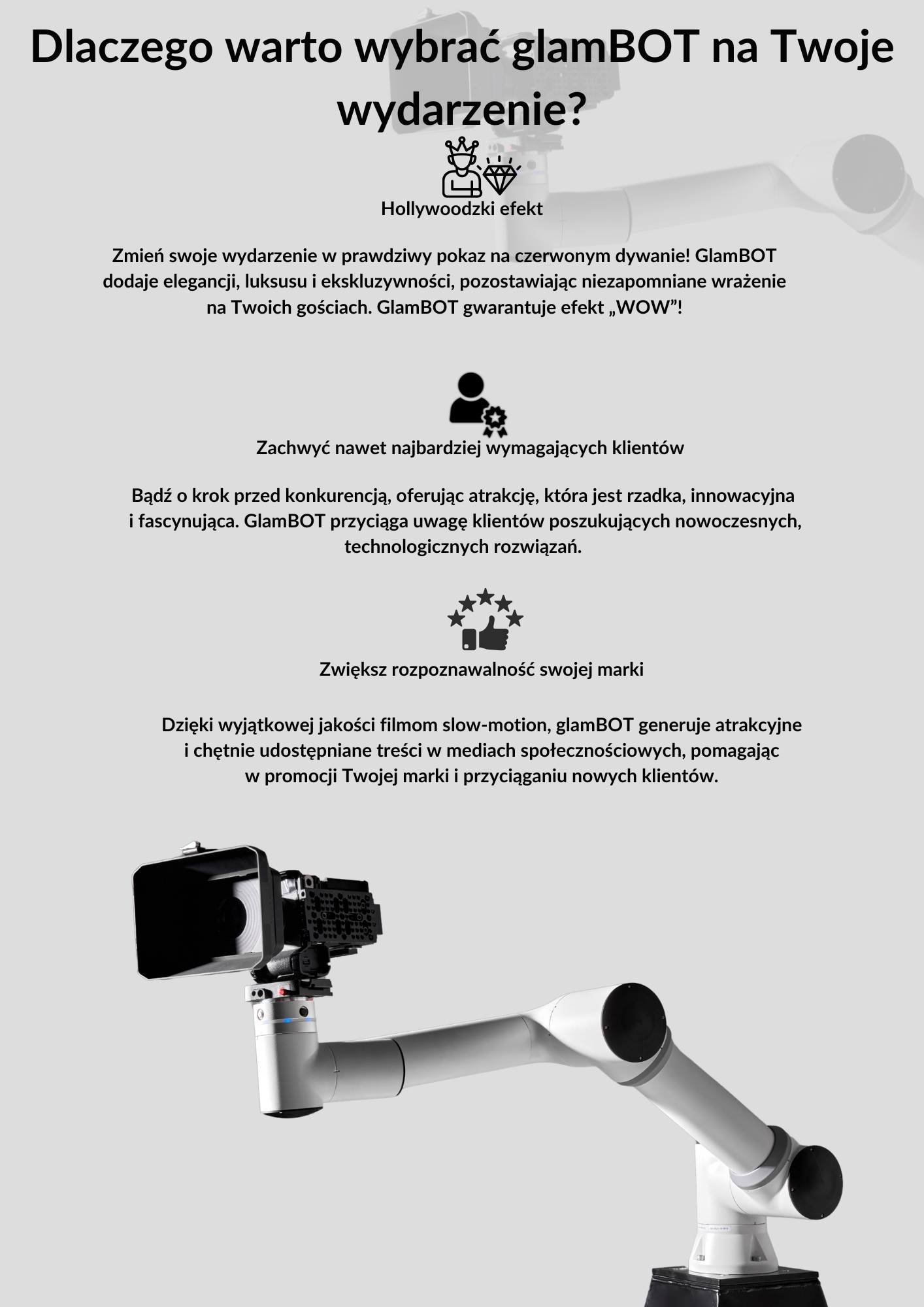 Dlaczego warto wybrać glamBOT na Twoje wydarzenie?

Hollywoodzki efekt

Zmień swoje wydarzenie w prawdziwy pokaz na czerwonym dywanie! GlamBOT dodaje elegancji, luksusu i ekskluzywności, pozostawiając niezapomniane wrażenie na Twoich gościach. GlamBOT gwarantuje efekt „WOW"!

Zachwyć nawet najbardziej wymagających klientów

Bądź o krok przed konkurencją, oferując atrakcję, która jest rzadka, innowacyjna i fascynująca. GlamBOT przyciąga uwagę klientów poszukujących nowoczesnych, technologicznych rozwiązań.

Zwiększ rozpoznawalność swojej marki

Dzięki wyjątkowej jakości filmom slow-motion, glamBOT generuje atrakcyjne i chętnie udostępniane treści w mediach społecznościowych, pomagając w promocji Twojej marki i przyciąganiu nowych klientów.